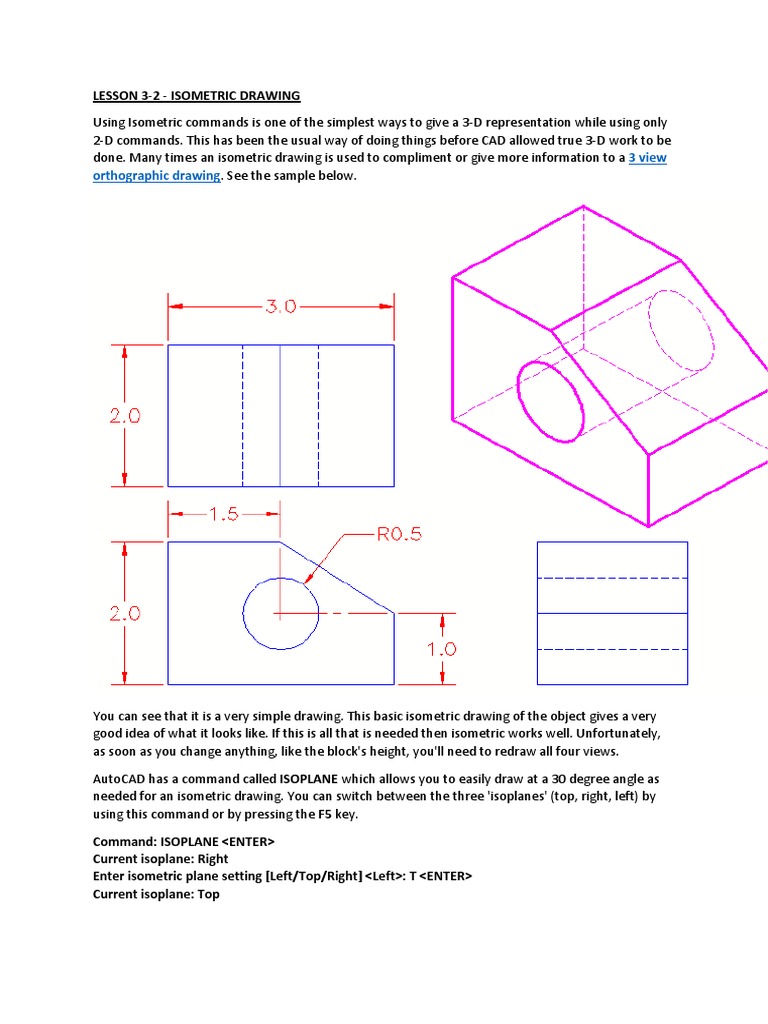 LESSON 3-2 - ISOMETRIC DRAWING

Using Isometric commands is one of the simplest ways to give a 3-D representation while using only 2-D commands. This has been the usual way of doing things before CAD allowed true 3-D work to be done. Many times an isometric drawing is used to compliment or give more information to a 3 view orthographic drawing. See the sample below.

3.0

2.0

1.5

R0.5

2.0

1.0

You can see that it is a very simple drawing. This basic isometric drawing of the object gives a very good idea of what it looks like. If this is all that is needed then isometric works well. Unfortunately, as soon as you change anything, like the block's height, you'll need to redraw all four views.

AutoCAD has a command called ISOPLANE which allows you to easily draw at a 30 degree angle as needed for an isometric drawing. You can switch between the three 'isoplanes' (top, right, left) by using this command or by pressing the F5 key.

Command: ISOPLANE <ENTER>
Current isoplane: Right
Enter isometric plane setting [Left/Top/Right] <Left>: T <ENTER>
Current isoplane: Top